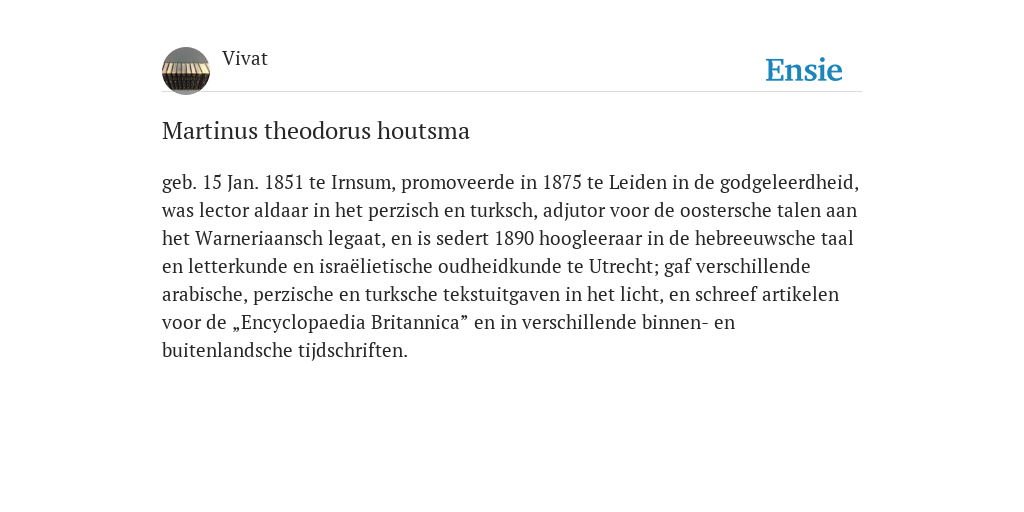 Vivat

Ensie

Martinus theodorus houtsma

geb. 15 Jan. 1851 te Irnsum, promoveerde in 1875 te Leiden in de godgeleerdheid, was lector aldaar in het perzisch en turksch, adjutor voor de oostersche talen aan het Warneriaansch legaat, en is sedert 1890 hoogleeraar in de hebreeuwsche taal en letterkunde en israëlietische oudheidkunde te Utrecht; gaf verschillende arabische, perzische en turksche tekstuitgaven in het licht, en schreef artikelen voor de „Encyclopaedia Britannica” en in verschillende binnen- en buitenlandsche tijdschriften.